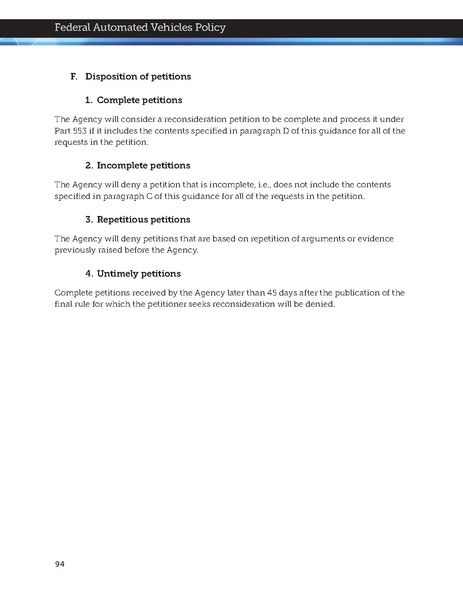 Federal Automated Vehicles Policy

F. Disposition of petitions

1. Complete petitions

The Agency will consider a reconsideration petition to be complete and process it under Part 553 if it includes the contents specified in paragraph D of this guidance for all of the requests in the petition.

2. Incomplete petitions

The Agency will deny a petition that is incomplete, i.e., does not include the contents specified in paragraph C of this guidance for all of the requests in the petition.

3. Repetitious petitions

The Agency will deny petitions that are based on repetition of arguments or evidence previously raised before the Agency.

4. Untimely petitions

Complete petitions received by the Agency later than 45 days after the publication of the final rule for which the petitioner seeks reconsideration will be denied.

94